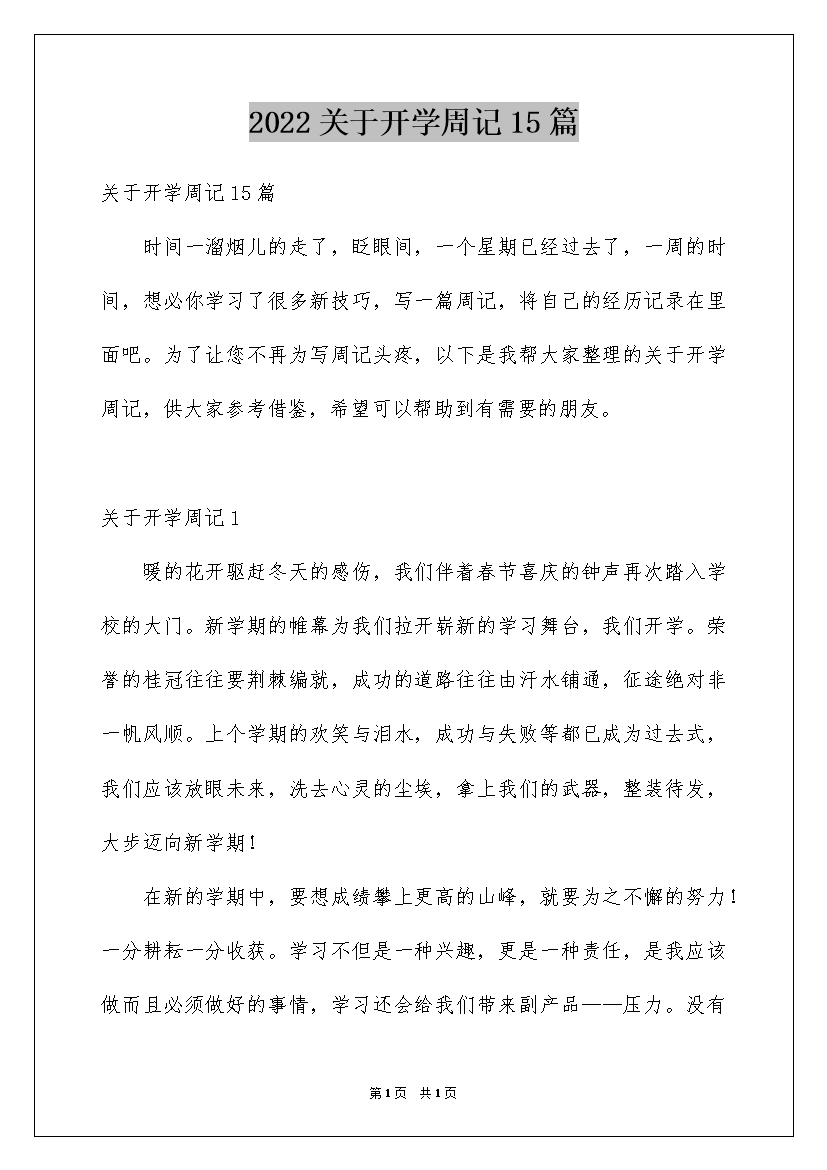 2022关于开学周记15篇

关于开学周记15篇

时间一溜烟儿的走了，眨眼间，一个星期已经过去了，一周的时间，想必你学习了很多新技巧，写一篇周记，将自己的经历记录在里面吧。为了让您不再为写周记头疼，以下是我帮大家整理的关于开学周记，供大家参考借鉴，希望可以帮助到有需要的朋友。

关于开学周记1

暖的花开驱赶冬天的感伤，我们伴着春节喜庆的钟声再次踏入学校的大门。新学期的帷幕为我们拉开崭新的学习舞台，我们开学。荣誉的桂冠往往要荆棘编就，成功的道路往往由汗水铺通，征途绝对非一帆风顺。上个学期的欢笑与泪水，成功与失败等都已成为过去式，我们应该放眼未来，洗去心灵的尘埃，拿上我们的武器，整装待发，大步迈向新学期！

在新的学期中，要想成绩攀上更高的山峰，就要为之不懈的努力！一分耕耘一分收获。学习不但是一种兴趣，更是一种责任，是我应该做而且必须做好的事情，学习还会给我们带来副产品——压力。没有

第1页 共1页